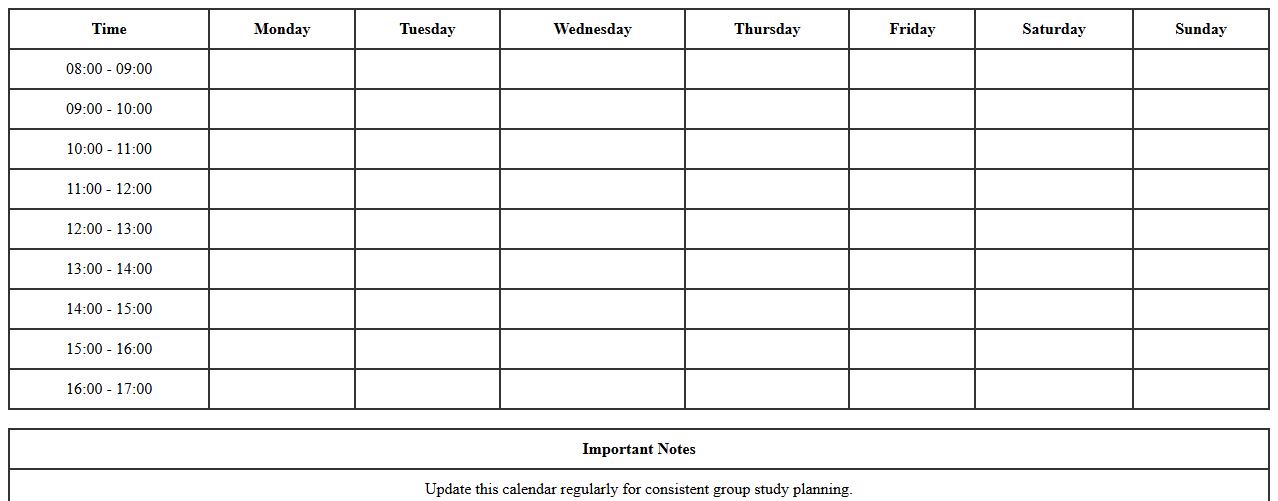 | Time | Monday | Tuesday | Wednesday | Thursday | Friday | Saturday | Sunday |
|---|---|---|---|---|---|---|---|
| 08:00 - 09:00 | | | | | | | |
| 09:00 - 10:00 | | | | | | | |
| 10:00 - 11:00 | | | | | | | |
| 11:00 - 12:00 | | | | | | | |
| 12:00 - 13:00 | | | | | | | |
| 13:00 - 14:00 | | | | | | | |
| 14:00 - 15:00 | | | | | | | |
| 15:00 - 16:00 | | | | | | | |
| 16:00 - 17:00 | | | | | | | |

| Important Notes |
|---|
| Update this calendar regularly for consistent group study planning. |